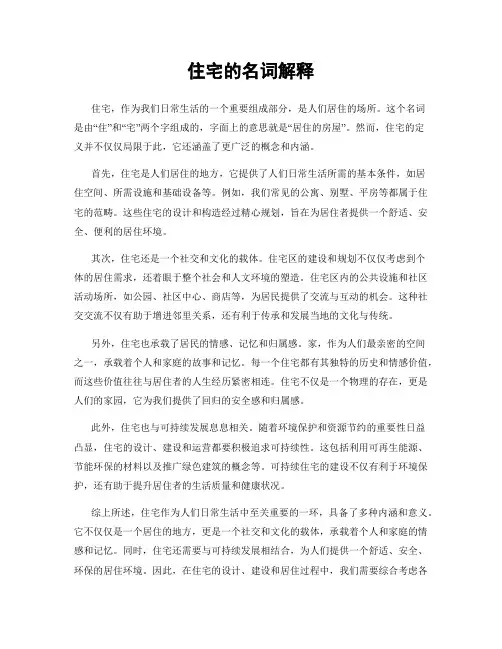 住宅的名词解释

住宅，作为我们日常生活的一个重要组成部分，是人们居住的场所。这个名词是由“住”和“宅”两个字组成的，字面上的意思就是“居住的房屋”。然而，住宅的定义并不仅仅局限于此，它还涵盖了更广泛的概念和内涵。

首先，住宅是人们居住的地方，它提供了人们日常生活所需的基本条件，如居住空间、所需设施和基础设备等。例如，我们常见的公寓、别墅、平房等都属于住宅的范畴。这些住宅的设计和构造经过精心规划，旨在为居住者提供一个舒适、安全、便利的居住环境。

其次，住宅还是一个社交和文化的载体。住宅区的建设和规划不仅仅考虑到个体的居住需求，还着眼于整个社会和人文环境的塑造。住宅区内的公共设施和社区活动场所，如公园、社区中心、商店等，为居民提供了交流与互动的机会。这种社交交流不仅有助于增进邻里关系，还有利于传承和发展当地的文化与传统。

另外，住宅也承载了居民的情感、记忆和归属感。家，作为人们最亲密的空间之一，承载着个人和家庭的故事和记忆。每一个住宅都有其独特的历史和情感价值，而这些价值往往与居住者的人生经历紧密相连。住宅不仅是一个物理的存在，更是人们的家园，它为我们提供了回归的安全感和归属感。

此外，住宅也与可持续发展息息相关。随着环境保护和资源节约的重要性日益凸显，住宅的设计、建设和运营都要积极追求可持续性。这包括利用可再生能源、节能环保的材料以及推广绿色建筑的概念等。可持续住宅的建设不仅有利于环境保护，还有助于提升居住者的生活质量和健康状况。

综上所述，住宅作为人们日常生活中至关重要的一环，具备了多种内涵和意义。它不仅仅是一个居住的地方，更是一个社交和文化的载体，承载着个人和家庭的情感和记忆。同时，住宅还需要与可持续发展相结合，为人们提供一个舒适、安全、环保的居住环境。因此，在住宅的设计、建设和居住过程中，我们需要综合考虑各